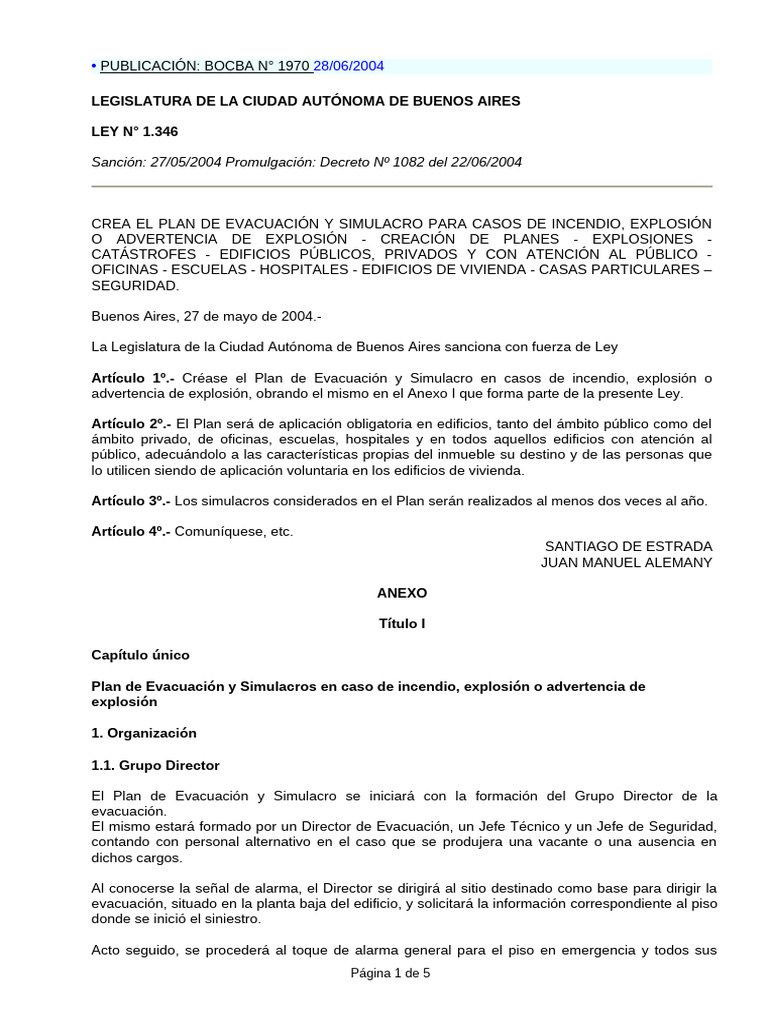 • PUBLICACIÓN: BOCBA N° 1970 28/06/2004

LEGISLATURA DE LA CIUDAD AUTÓNOMA DE BUENOS AIRES

LEY N° 1.346

Sanción: 27/05/2004 Promulgación: Decreto Nº 1082 del 22/06/2004

CREA EL PLAN DE EVACUACIÓN Y SIMULACRO PARA CASOS DE INCENDIO, EXPLOSIÓN O ADVERTENCIA DE EXPLOSIÓN - CREACIÓN DE PLANES - EXPLOSIONES - CATÁSTROFES - EDIFICIOS PÚBLICOS, PRIVADOS Y CON ATENCIÓN AL PÚBLICO - OFICINAS - ESCUELAS - HOSPITALES - EDIFICIOS DE VIVIENDA - CASAS PARTICULARES – SEGURIDAD.

Buenos Aires, 27 de mayo de 2004.-

La Legislatura de la Ciudad Autónoma de Buenos Aires sanciona con fuerza de Ley

Artículo 1º.- Créase el Plan de Evacuación y Simulacro en casos de incendio, explosión o advertencia de explosión, obrando el mismo en el Anexo I que forma parte de la presente Ley.

Artículo 2º.- El Plan será de aplicación obligatoria en edificios, tanto del ámbito público como del ámbito privado, de oficinas, escuelas, hospitales y en todos aquellos edificios con atención al público, adecuándolo a las características propias del inmueble su destino y de las personas que lo utilicen siendo de aplicación voluntaria en los edificios de vivienda.

Artículo 3º.- Los simulacros considerados en el Plan serán realizados al menos dos veces al año.

Artículo 4º.- Comuníquese, etc.

SANTIAGO DE ESTRADA
JUAN MANUEL ALEMANY

ANEXO

Título I

Capítulo único

Plan de Evacuación y Simulacros en caso de incendio, explosión o advertencia de explosión

1. Organización

1.1. Grupo Director

El Plan de Evacuación y Simulacro se iniciará con la formación del Grupo Director de la evacuación.
El mismo estará formado por un Director de Evacuación, un Jefe Técnico y un Jefe de Seguridad, contando con personal alternativo en el caso que se produjera una vacante o una ausencia en dichos cargos.

Al conocerse la señal de alarma, el Director se dirigirá al sitio destinado como base para dirigir la evacuación, situado en la planta baja del edificio, y solicitará la información correspondiente al piso donde se inició el siniestro.

Acto seguido, se procederá al toque de alarma general para el piso en emergencia y todos sus

Página 1 de 5